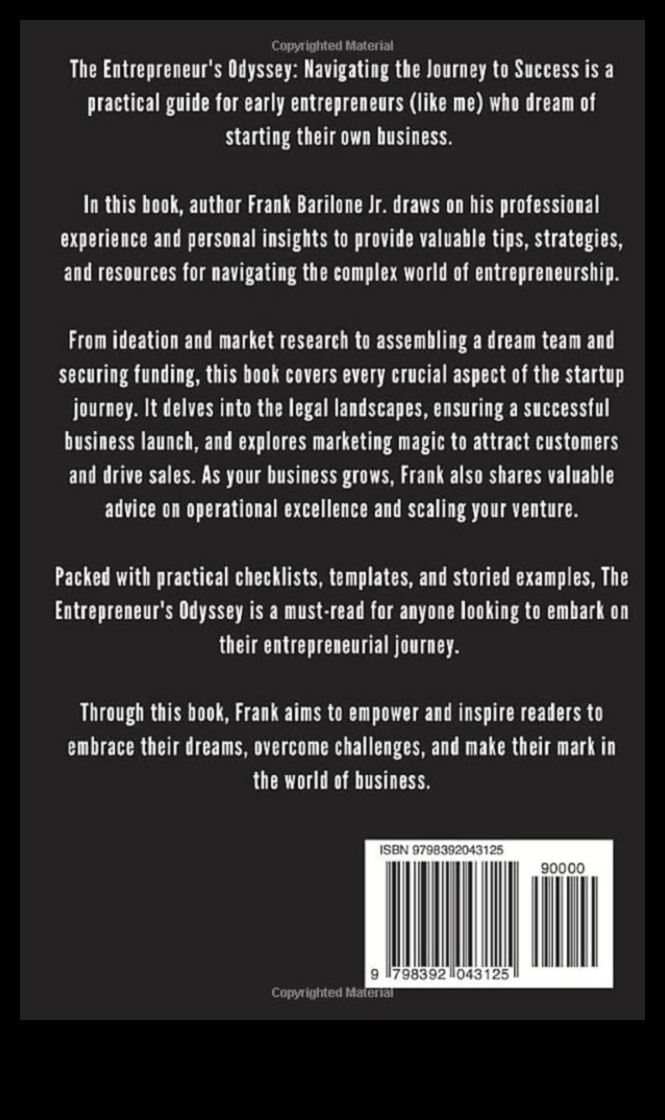 Copyrighted Material

The Entrepreneur's Odyssey: Navigating the Journey to Success is a practical guide for early entrepreneurs (like me) who dream of starting their own business.

In this book, author Frank Barilone Jr. draws on his professional experience and personal insights to provide valuable tips, strategies, and resources for navigating the complex world of entrepreneurship.

From ideation and market research to assembling a dream team and securing funding, this book covers every crucial aspect of the startup journey. It delves into the legal landscapes, ensuring a successful business launch, and explores marketing magic to attract customers and drive sales. As your business grows, Frank also shares valuable advice on operational excellence and scaling your venture.

Packed with practical checklists, templates, and storied examples, The Entrepreneur's Odyssey is a must-read for anyone looking to embark on their entrepreneurial journey.

Through this book, Frank aims to empower and inspire readers to embrace their dreams, overcome challenges, and make their mark in the world of business.

ISBN 9798392043125

90000

9 798392 043125

Copyrighted Material